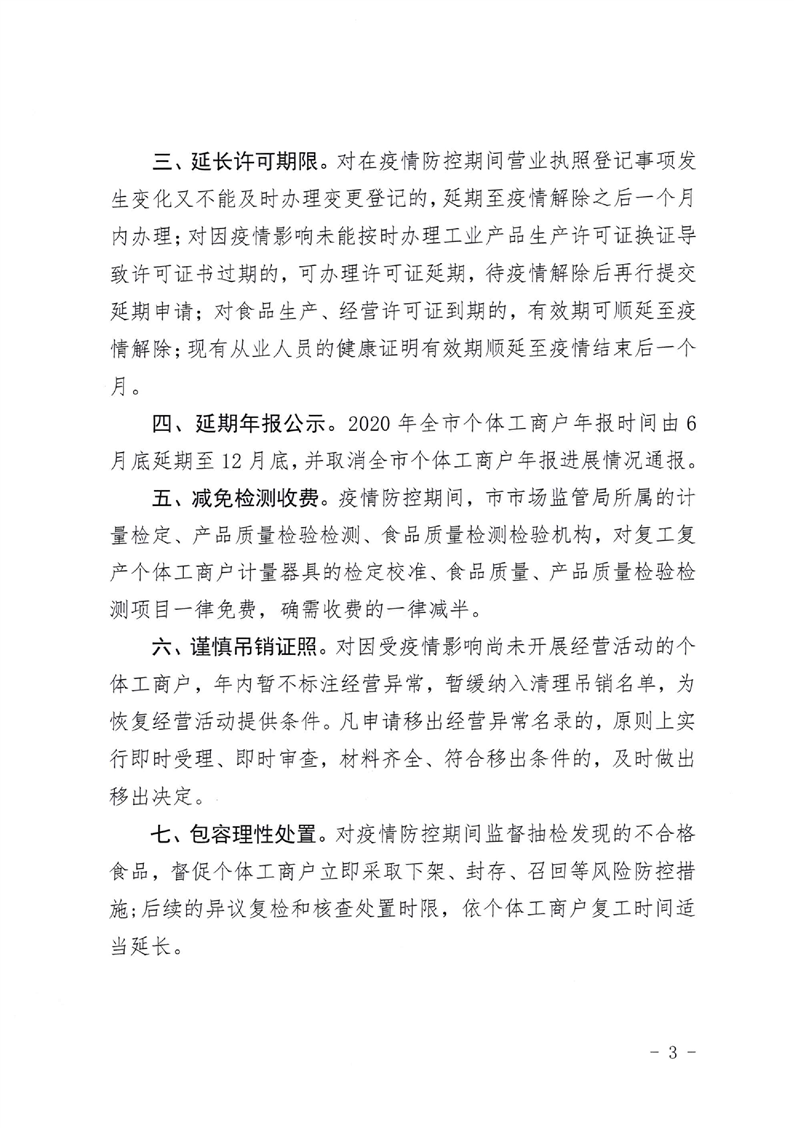 三、延长许可期限。对在疫情防控期间营业执照登记事项发生变化又不能及时办理变更登记的，延期至疫情解除之后一个月内办理；对因疫情影响未能按时办理工业产品生产许可证换证导致许可证书过期的，可办理许可证延期，待疫情解除后再行提交延期申请；对食品生产、经营许可证到期的，有效期可顺延至疫情解除；现有从业人员的健康证明有效期顺延至疫情结束后一个月。

四、延期年报公示。2020年全市个体工商户年报时间由6月底延期至12月底，并取消全市个体工商户年报进展情况通报。

五、减免检测收费。疫情防控期间，市市场监管局所属的计量检定、产品质量检验检测、食品质量检测检验机构，对复工复产个体工商户计量器具的检定校准、食品质量、产品质量检验检测项目一律免费，确需收费的一律减半。

六、谨慎吊销证照。对因受疫情影响尚未开展经营活动的个体工商户，年内暂不标注经营异常，暂缓纳入清理吊销名单，为恢复经营活动提供条件。凡申请移出经营异常名录的，原则上实行即时受理、即时审查，材料齐全、符合移出条件的，及时做出移出决定。

七、包容理性处置。对疫情防控期间监督抽检发现的不合格食品，督促个体工商户立即采取下架、封存、召回等风险防控措施；后续的异议复检和核查处置时限，依个体工商户复工时间适当延长。

- 3 -